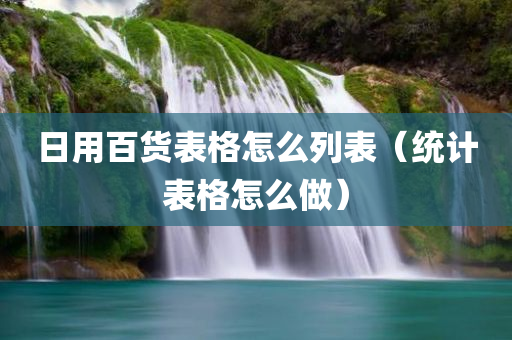 日用百货表格怎么列表（统计表格怎么做）